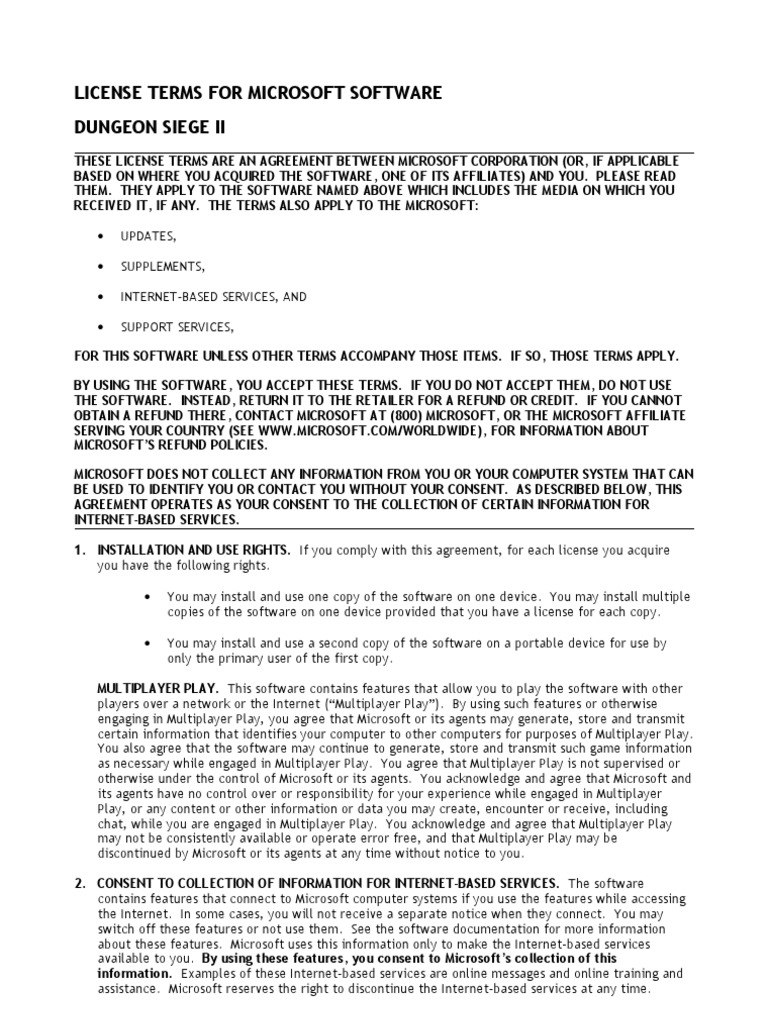 LICENSE TERMS FOR MICROSOFT SOFTWARE

DUNGEON SIEGE II

THESE LICENSE TERMS ARE AN AGREEMENT BETWEEN MICROSOFT CORPORATION (OR, IF APPLICABLE BASED ON WHERE YOU ACQUIRED THE SOFTWARE, ONE OF ITS AFFILIATES) AND YOU. PLEASE READ THEM. THEY APPLY TO THE SOFTWARE NAMED ABOVE WHICH INCLUDES THE MEDIA ON WHICH YOU RECEIVED IT, IF ANY. THE TERMS ALSO APPLY TO THE MICROSOFT:

• UPDATES,

• SUPPLEMENTS,

• INTERNET-BASED SERVICES, AND

• SUPPORT SERVICES,

FOR THIS SOFTWARE UNLESS OTHER TERMS ACCOMPANY THOSE ITEMS. IF SO, THOSE TERMS APPLY.

BY USING THE SOFTWARE, YOU ACCEPT THESE TERMS. IF YOU DO NOT ACCEPT THEM, DO NOT USE THE SOFTWARE. INSTEAD, RETURN IT TO THE RETAILER FOR A REFUND OR CREDIT. IF YOU CANNOT OBTAIN A REFUND THERE, CONTACT MICROSOFT AT (800) MICROSOFT, OR THE MICROSOFT AFFILIATE SERVING YOUR COUNTRY (SEE WWW.MICROSOFT.COM/WORLDWIDE), FOR INFORMATION ABOUT MICROSOFT'S REFUND POLICIES.

MICROSOFT DOES NOT COLLECT ANY INFORMATION FROM YOU OR YOUR COMPUTER SYSTEM THAT CAN BE USED TO IDENTIFY YOU OR CONTACT YOU WITHOUT YOUR CONSENT. AS DESCRIBED BELOW, THIS AGREEMENT OPERATES AS YOUR CONSENT TO THE COLLECTION OF CERTAIN INFORMATION FOR INTERNET-BASED SERVICES.

1. INSTALLATION AND USE RIGHTS. If you comply with this agreement, for each license you acquire you have the following rights.

• You may install and use one copy of the software on one device. You may install multiple copies of the software on one device provided that you have a license for each copy.

• You may install and use a second copy of the software on a portable device for use by only the primary user of the first copy.

MULTIPLAYER PLAY. This software contains features that allow you to play the software with other players over a network or the Internet ("Multiplayer Play"). By using such features or otherwise engaging in Multiplayer Play, you agree that Microsoft or its agents may generate, store and transmit certain information that identifies your computer to other computers for purposes of Multiplayer Play. You also agree that the software may continue to generate, store and transmit such game information as necessary while engaged in Multiplayer Play. You agree that Multiplayer Play is not supervised or otherwise under the control of Microsoft or its agents. You acknowledge and agree that Microsoft and its agents have no control over or responsibility for your experience while engaged in Multiplayer Play, or any content or other information or data you may create, encounter or receive, including chat, while you are engaged in Multiplayer Play. You acknowledge and agree that Multiplayer Play may not be consistently available or operate error free, and that Multiplayer Play may be discontinued by Microsoft or its agents at any time without notice to you.

2. CONSENT TO COLLECTION OF INFORMATION FOR INTERNET-BASED SERVICES. The software contains features that connect to Microsoft computer systems if you use the features while accessing the Internet. In some cases, you will not receive a separate notice when they connect. You may switch off these features or not use them. See the software documentation for more information about these features. Microsoft uses this information only to make the Internet-based services available to you. By using these features, you consent to Microsoft's collection of this information. Examples of these Internet-based services are online messages and online training and assistance. Microsoft reserves the right to discontinue the Internet-based services at any time.